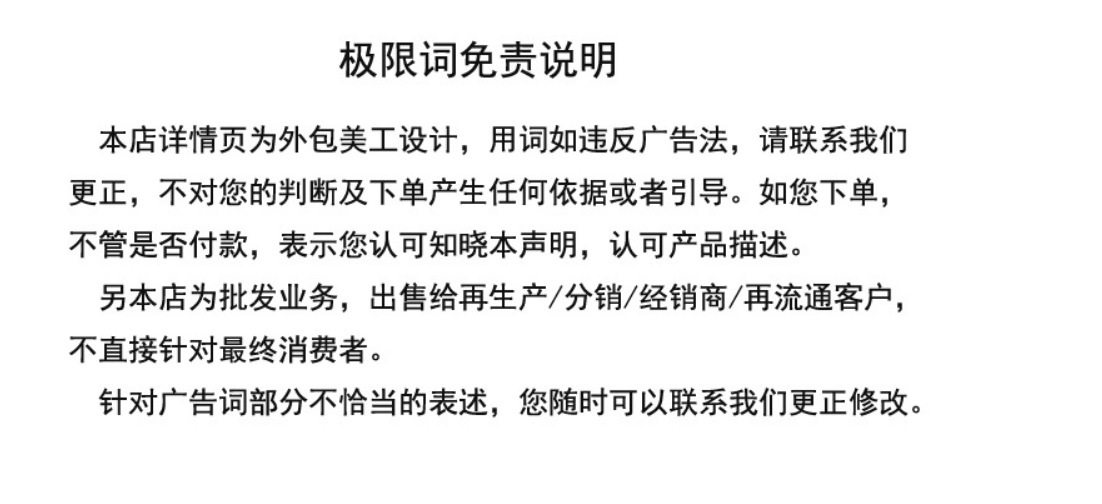 极限词免责说明

本店详情页为外包美工设计，用词如违反广告法，请联系我们更正，不对您的判断及下单产生任何依据或者引导。如您下单，不管是否付款，表示您认可知晓本声明，认可产品描述。

另本店为批发业务，出售给再生产/分销/经销商/再流通客户，不直接针对最终消费者。

针对广告词部分不恰当的表述，您随时可以联系我们更正修改。